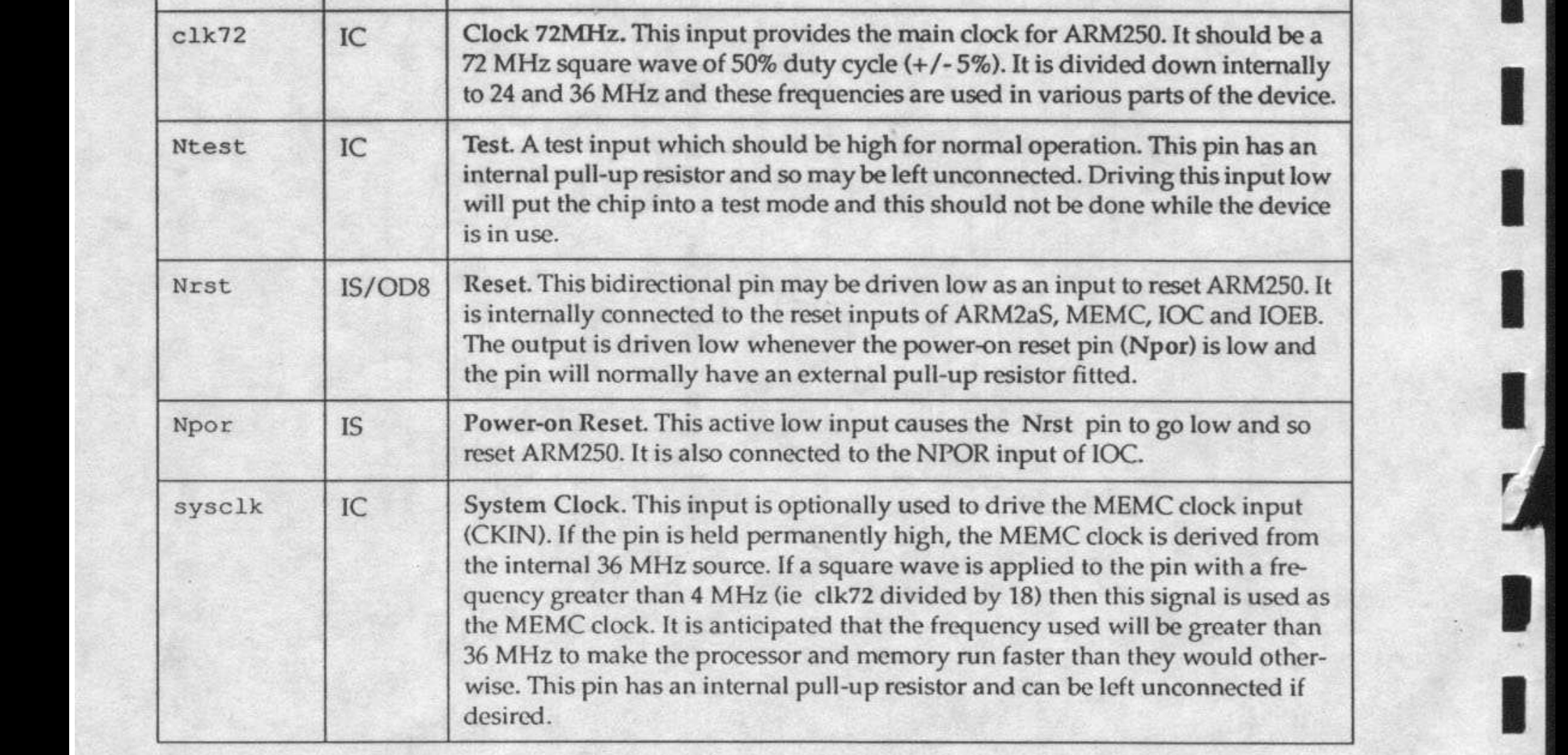 | clk72 | IC | Clock 72MHz. This input provides the main clock for ARM250. It should be a 72 MHz square wave of 50% duty cycle (+/- 5%). It is divided down internally to 24 and 36 MHz and these frequencies are used in various parts of the device. |
|---|---|---|
| Ntest | IC | Test. A test input which should be high for normal operation. This pin has an internal pull-up resistor and so may be left unconnected. Driving this input low will put the chip into a test mode and this should not be done while the device is in use. |
| Nrst | IS/OD8 | Reset. This bidirectional pin may be driven low as an input to reset ARM250. It is internally connected to the reset inputs of ARM2aS, MEMC, IOC and IOEB. The output is driven low whenever the power-on reset pin (Npor) is low and the pin will normally have an external pull-up resistor fitted. |
| Npor | IS | Power-on Reset. This active low input causes the Nrst pin to go low and so reset ARM250. It is also connected to the NPOR input of IOC. |
| sysclk | IC | System Clock. This input is optionally used to drive the MEMC clock input (CKIN). If the pin is held permanently high, the MEMC clock is derived from the internal 36 MHz source. If a square wave is applied to the pin with a frequency greater than 4 MHz (ie clk72 divided by 18) then this signal is used as the MEMC clock. It is anticipated that the frequency used will be greater than 36 MHz to make the processor and memory run faster than they would otherwise. This pin has an internal pull-up resistor and can be left unconnected if desired. |